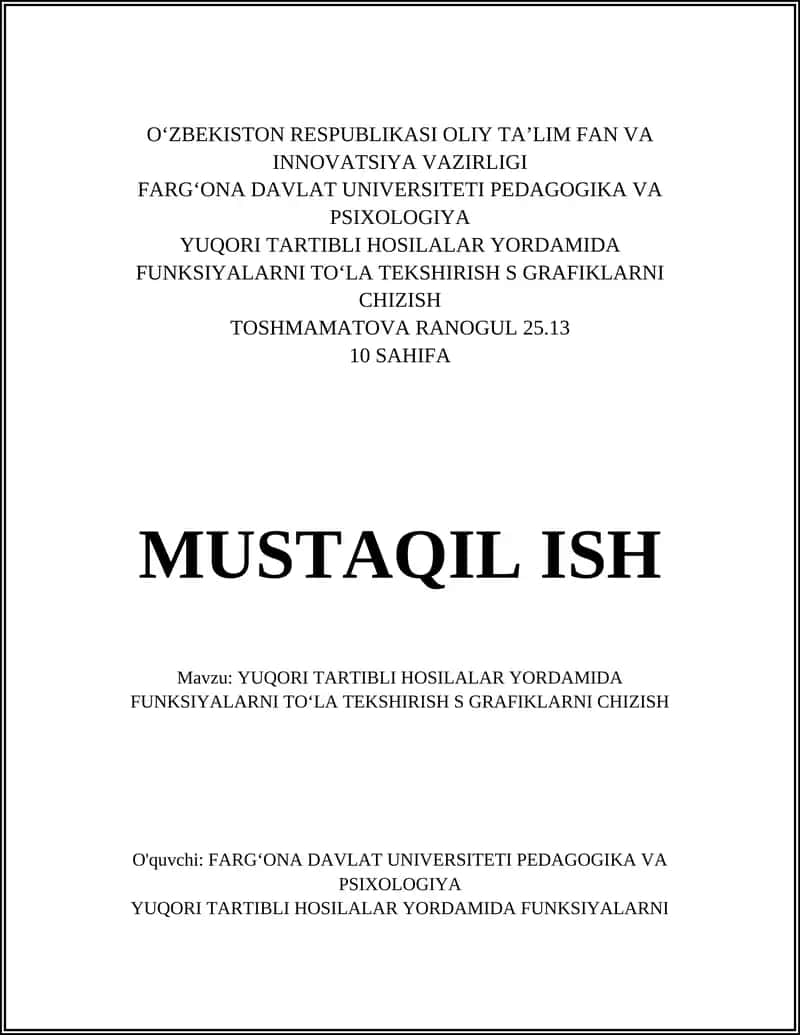 O‘ZBEKISTON RESPUBLIKASI OLIY TA’LIM FAN VA INNOVATSIYA VAZIRLIGI
FARG‘ONA DAVLAT UNIVERSITETI PEDAGOGIKA VA PSIXOLOGIYA
YUQORI TARTIBLI HOSILALAR YORDAMIDA FUNKSIYALARNI TO‘LA TEKSHIRISH S GRAFIKLARNI CHIZISH
TOSHMAMATOVA RANOGUL 25.13
10 SAHIFA

MUSTAQIL ISH

Mavzu: YUQORI TARTIBLI HOSILALAR YORDAMIDA FUNKSIYALARNI TO‘LA TEKSHIRISH S GRAFIKLARNI CHIZISH

O'quvchi: FARG‘ONA DAVLAT UNIVERSITETI PEDAGOGIKA VA PSIXOLOGIYA
YUQORI TARTIBLI HOSILALAR YORDAMIDA FUNKSIYALARNI